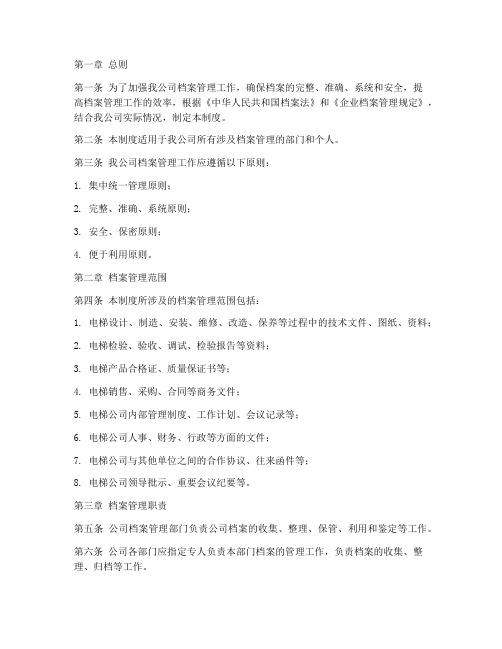 第一章 总则

第一条 为了加强我公司档案管理工作，确保档案的完整、准确、系统和安全，提高档案管理工作的效率，根据《中华人民共和国档案法》和《企业档案管理规定》，结合我公司实际情况，制定本制度。

第二条 本制度适用于我公司所有涉及档案管理的部门和个人。

第三条 我公司档案管理工作应遵循以下原则：

1. 集中统一管理原则；

2. 完整、准确、系统原则；

3. 安全、保密原则；

4. 便于利用原则。

第二章 档案管理范围

第四条 本制度所涉及的档案管理范围包括：

1. 电梯设计、制造、安装、维修、改造、保养等过程中的技术文件、图纸、资料；

2. 电梯检验、验收、调试、检验报告等资料；

3. 电梯产品合格证、质量保证书等；

4. 电梯销售、采购、合同等商务文件；

5. 电梯公司内部管理制度、工作计划、会议记录等；

6. 电梯公司人事、财务、行政等方面的文件；

7. 电梯公司与其他单位之间的合作协议、往来函件等；

8. 电梯公司领导批示、重要会议纪要等。

第三章 档案管理职责

第五条 公司档案管理部门负责公司档案的收集、整理、保管、利用和鉴定等工作。

第六条 公司各部门应指定专人负责本部门档案的管理工作，负责档案的收集、整理、归档等工作。